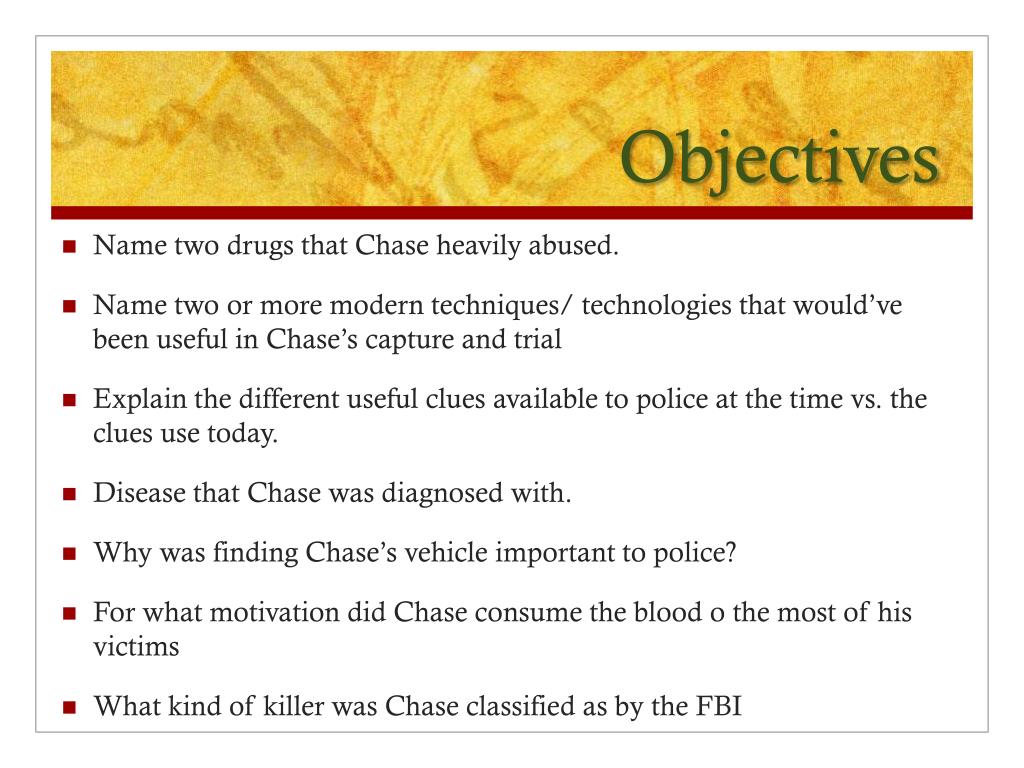 Objectives

- Name two drugs that Chase heavily abused.
- Name two or more modern techniques/ technologies that would've been useful in Chase's capture and trial
- Explain the different useful clues available to police at the time vs. the clues use today.
- Disease that Chase was diagnosed with.
- Why was finding Chase's vehicle important to police?
- For what motivation did Chase consume the blood o the most of his victims
- What kind of killer was Chase classified as by the FBI